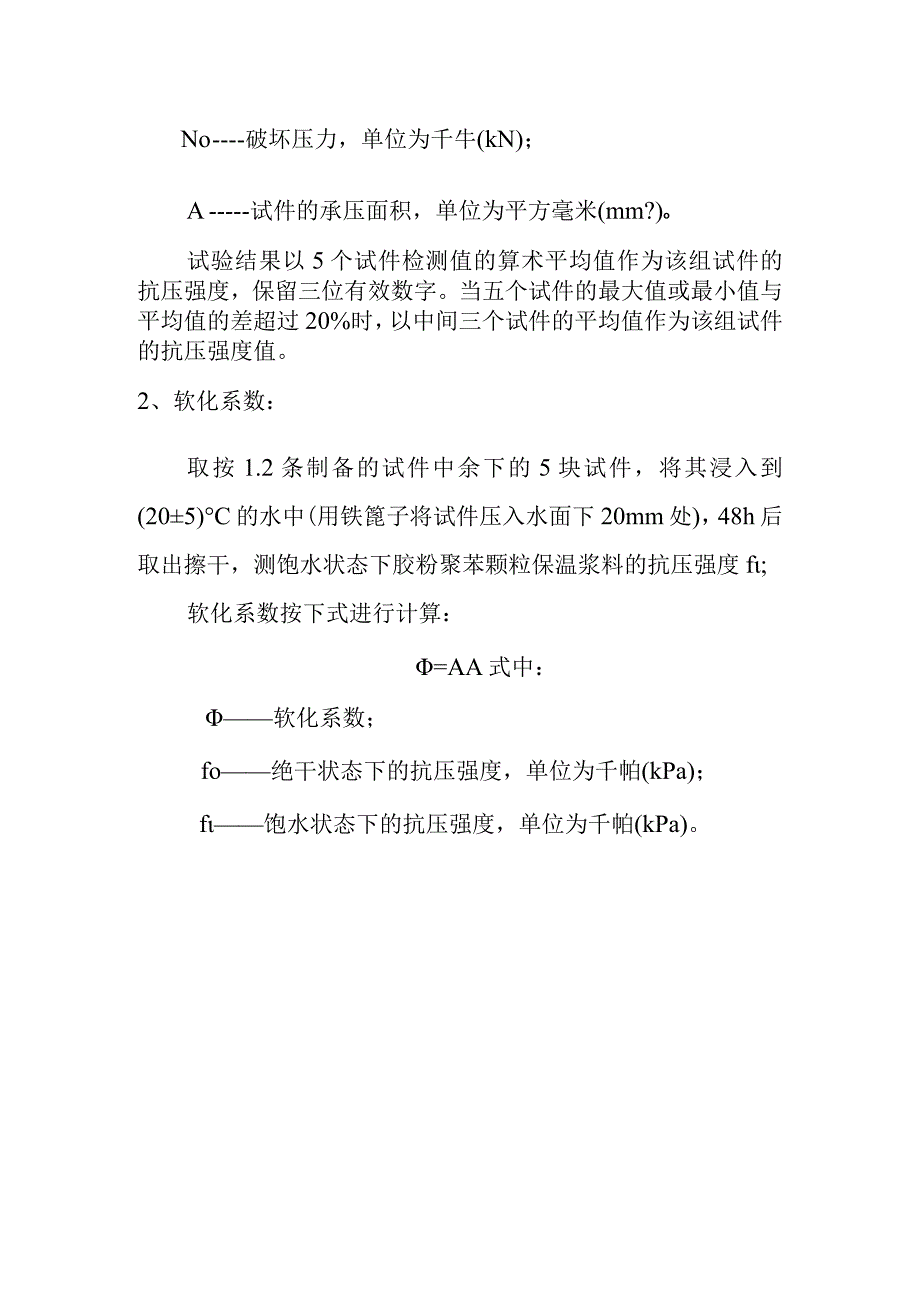 No----破坏压力，单位为千牛(kN)；

A -----试件的承压面积，单位为平方毫米(mm?)。

试验结果以 5 个试件检测值的算术平均值作为该组试件的抗压强度，保留三位有效数字。当五个试件的最大值或最小值与平均值的差超过 20%时，以中间三个试件的平均值作为该组试件的抗压强度值。

2、软化系数：

取按 1.2 条制备的试件中余下的 5 块试件，将其浸入到(20±5)°C 的水中(用铁篦子将试件压入水面下 20mm 处)，48h 后取出擦干，测饱水状态下胶粉聚苯颗粒保温浆料的抗压强度 ft;

软化系数按下式进行计算：

Φ=AA 式中：

Φ——软化系数；

fo——绝干状态下的抗压强度，单位为千帕(kPa)；

ft——饱水状态下的抗压强度，单位为千帕(kPa)。